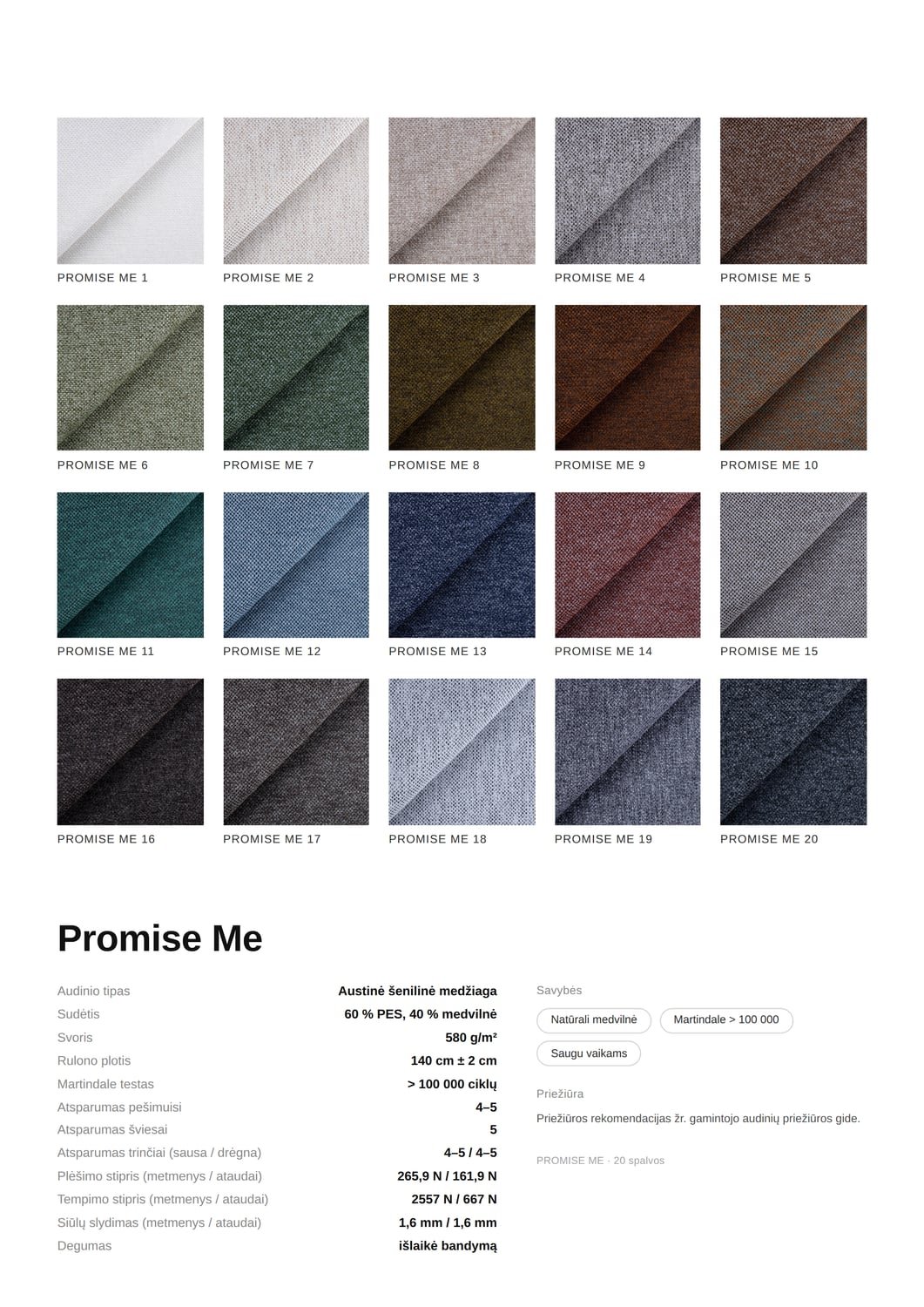 PROMISE ME 1

PROMISE ME 2

PROMISE ME 3

PROMISE ME 4

PROMISE ME 5

PROMISE ME 6

PROMISE ME 7

PROMISE ME 8

PROMISE ME 9

PROMISE ME 10

PROMISE ME 11

PROMISE ME 12

PROMISE ME 13

PROMISE ME 14

PROMISE ME 15

PROMISE ME 16

PROMISE ME 17

PROMISE ME 18

PROMISE ME 19

PROMISE ME 20

Promise Me

Audinio tipas Austinė šenilinė medžiaga
Sudėtis 60 % PES, 40 % medvilnė
Svoris 580 g/m²
Rulono plotis 140 cm ± 2 cm
Martindale testas > 100 000 ciklų
Atsparumas pešimuisi 4–5
Atsparumas šviesai 5
Atsparumas trinčiai (sausa / drėgna) 4–5 / 4–5
Plėšimo stipris (metmenys / ataudai) 265,9 N / 161,9 N
Tempimo stipris (metmenys / ataudai) 2557 N / 667 N
Siūlų slydimas (metmenys / ataudai) 1,6 mm / 1,6 mm
Degumas išlaikė bandymą

Savybės

Natūrali medvilnė

Martindale > 100 000

Saugu vaikams

Priežiūra

Priežiūros rekomendacijas žr. gamintojo audinių priežiūros gide.

PROMISE ME · 20 spalvos